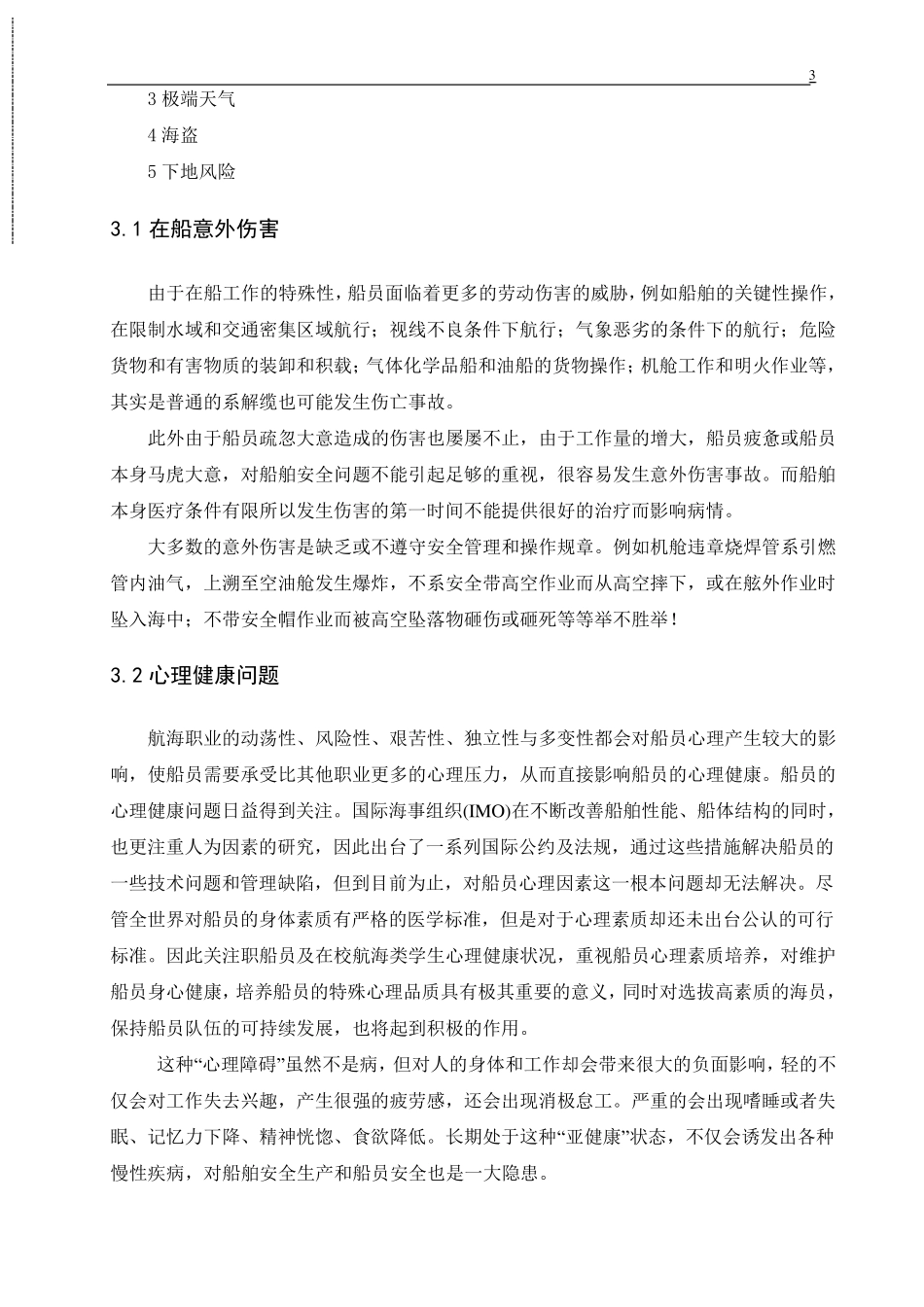 3

3 极端天气

4 海盗

5 下地风险

3.1 在船意外伤害

由于在船工作的特殊性，船员面临着更多的劳动伤害的威胁，例如船舶的关键性操作，在限制水域和交通密集区域航行；视线不良条件下航行；气象恶劣的条件下的航行；危险货物和有害物质的装卸和积载；气体化学品船和油船的货物操作；机舱工作和明火作业等，其实是普通的系解缆也可能发生伤亡事故。

此外由于船员疏忽大意造成的伤害也屡屡不止，由于工作量的增大，船员疲惫或船员本身马虎大意，对船舶安全问题不能引起足够的重视，很容易发生意外伤害事故。而船舶本身医疗条件有限所以发生伤害的第一时间不能提供很好的治疗而影响病情。

大多数的意外伤害是缺乏或不遵守安全管理和操作规章。例如机舱违章烧焊管系引燃管内油气，上溯至空油舱发生爆炸，不系安全带高空作业而从高空摔下，或在舷外作业时坠入海中；不带安全帽作业而被高空坠落物砸伤或砸死等等举不胜举！

3.2 心理健康问题

航海职业的动荡性、风险性、艰苦性、独立性与多变性都会对船员心理产生较大的影响，使船员需要承受比其他职业更多的心理压力，从而直接影响船员的心理健康。船员的心理健康问题日益得到关注。国际海事组织(IMO)在不断改善船舶性能、船体结构的同时，也更注重人为因素的研究，因此出台了一系列国际公约及法规，通过这些措施解决船员的一些技术问题和管理缺陷，但到目前为止，对船员心理因素这一根本问题却无法解决。尽管全世界对船员的身体素质有严格的医学标准，但是对于心理素质却还未出台公认的可行标准。因此关注职船员及在校航海类学生心理健康状况，重视船员心理素质培养，对维护船员身心健康，培养船员的特殊心理品质具有极其重要的意义，同时对选拔高素质的海员，保持船员队伍的可持续发展，也将起到积极的作用。

这种“心理障碍”虽然不是病，但对人的身体和工作却会带来很大的负面影响，轻的不仅会对工作失去兴趣，产生很强的疲劳感，还会出现消极怠工。严重的会出现嗜睡或者失眠、记忆力下降、精神恍惚、食欲降低。长期处于这种“亚健康”状态，不仅会诱发出各种慢性疾病，对船舶安全生产和船员安全也是一大隐患。